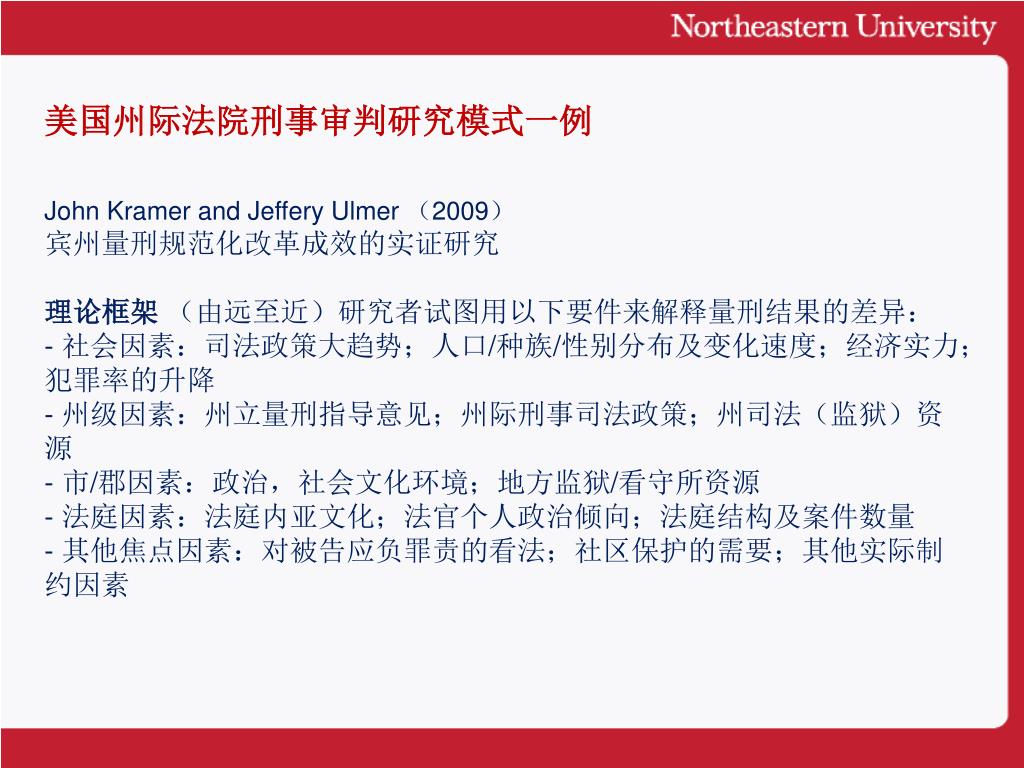 Northeastern University

美国州际法院刑事审判研究模式一例

John Kramer and Jeffery Ulmer （2009）
宾州量刑规范化改革成效的实证研究

理论框架 （由远至近）研究者试图用以下要件来解释量刑结果的差异：
- 社会因素：司法政策大趋势；人口/种族/性别分布及变化速度；经济实力；犯罪率的升降
- 州级因素：州立量刑指导意见；州际刑事司法政策；州司法（监狱）资源
- 市/郡因素：政治，社会文化环境；地方监狱/看守所资源
- 法庭因素：法庭内亚文化；法官个人政治倾向；法庭结构及案件数量
- 其他焦点因素：对被告应负罪责的看法；社区保护的需要；其他实际制约因素